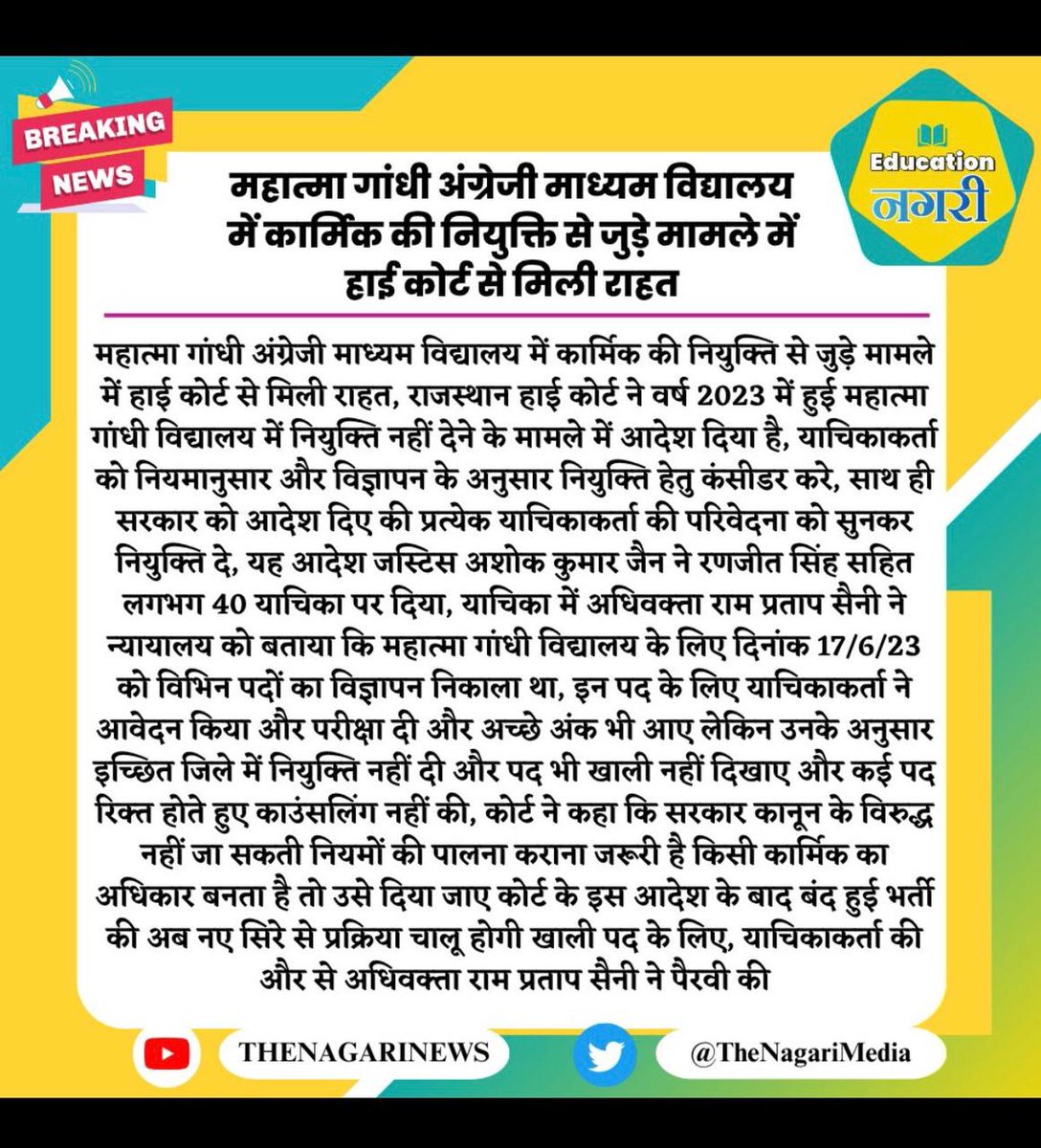 BREAKING NEWS

Education नगरी

महात्मा गांधी अंग्रेजी माध्यम विद्यालय में कार्मिक की नियुक्ति से जुड़े मामले में हाई कोर्ट से मिली राहत

महात्मा गांधी अंग्रेजी माध्यम विद्यालय में कार्मिक की नियुक्ति से जुड़े मामले में हाई कोर्ट से मिली राहत, राजस्थान हाई कोर्ट ने वर्ष 2023 में हुई महात्मा गांधी विद्यालय में नियुक्ति नहीं देने के मामले में आदेश दिया है, याचिकाकर्ता को नियमानुसार और विज्ञापन के अनुसार नियुक्ति हेतु कंसीडर करे, साथ ही सरकार को आदेश दिए की प्रत्येक याचिकाकर्ता की परिवेदना को सुनकर नियुक्ति दे, यह आदेश जस्टिस अशोक कुमार जैन ने रणजीत सिंह सहित लगभग 40 याचिका पर दिया, याचिका में अधिवक्ता राम प्रताप सैनी ने न्यायालय को बताया कि महात्मा गांधी विद्यालय के लिए दिनांक 17/6/23 को विभिन पदों का विज्ञापन निकाला था, इन पद के लिए याचिकाकर्ता ने आवेदन किया और परीक्षा दी और अच्छे अंक भी आए लेकिन उनके अनुसार इच्छित जिले में नियुक्ति नहीं दी और पद भी खाली नहीं दिखाए और कई पद रिक्त होते हुए काउंसलिंग नहीं की, कोर्ट ने कहा कि सरकार कानून के विरुद्ध नहीं जा सकती नियमों की पालना कराना जरूरी है किसी कार्मिक का अधिकार बनता है तो उसे दिया जाए कोर्ट के इस आदेश के बाद बंद हुई भर्ती की अब नए सिरे से प्रक्रिया चालू होगी खाली पद के लिए, याचिकाकर्ता की और से अधिवक्ता राम प्रताप सैनी ने पैरवी की

THENAGARINEWS

@TheNagariMedia